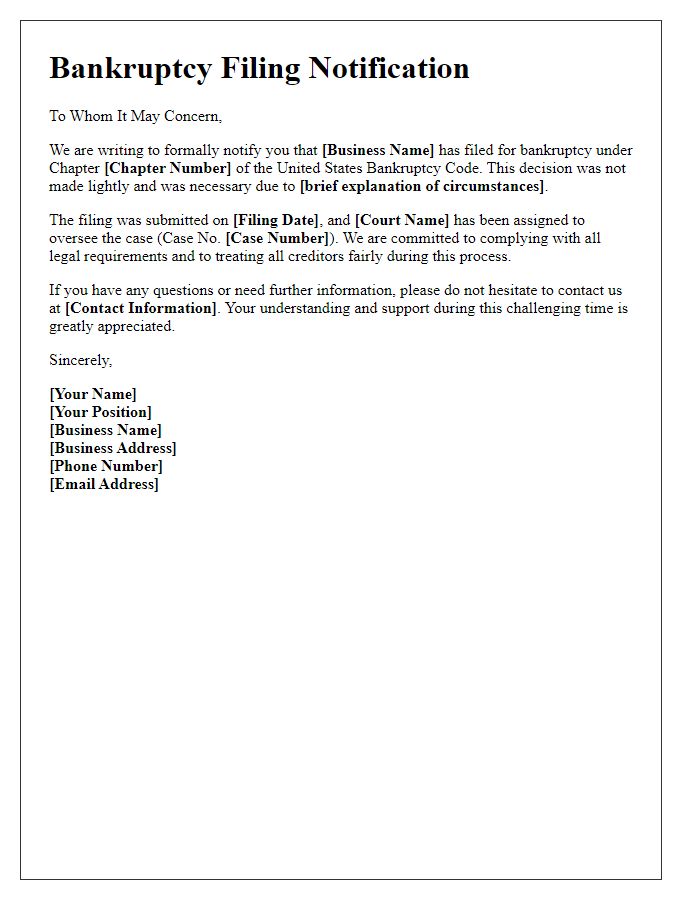 Bankruptcy Filing Notification

To Whom It May Concern,

We are writing to formally notify you that [Business Name] has filed for bankruptcy under Chapter [Chapter Number] of the United States Bankruptcy Code. This decision was not made lightly and was necessary due to [brief explanation of circumstances].

The filing was submitted on [Filing Date], and [Court Name] has been assigned to oversee the case (Case No. [Case Number]). We are committed to complying with all legal requirements and to treating all creditors fairly during this process.

If you have any questions or need further information, please do not hesitate to contact us at [Contact Information]. Your understanding and support during this challenging time is greatly appreciated.

Sincerely,

[Your Name]
[Your Position]
[Business Name]
[Business Address]
[Phone Number]
[Email Address]